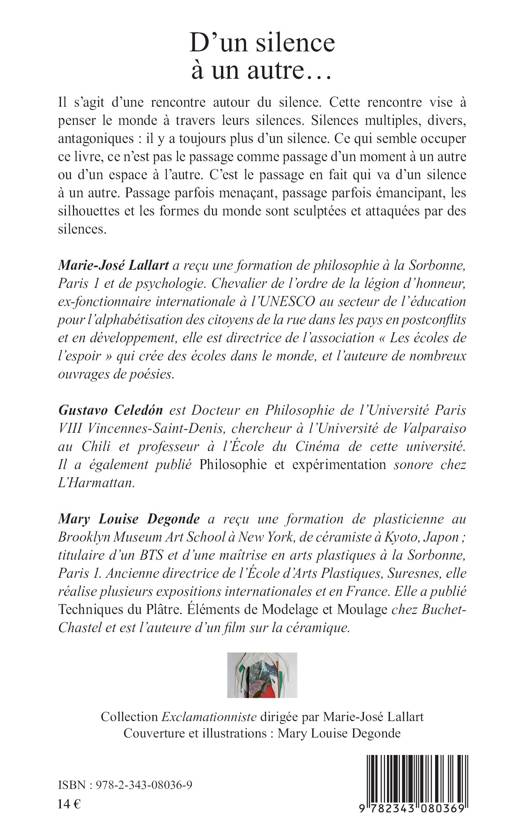 D'un silence
à un autre…

Il s'agit d'une rencontre autour du silence. Cette rencontre vise à penser le monde à travers leurs silences. Silences multiples, divers, antagoniques : il y a toujours plus d'un silence. Ce qui semble occuper ce livre, ce n'est pas le passage comme passage d'un moment à un autre ou d'un espace à l'autre. C'est le passage en fait qui va d'un silence à un autre. Passage parfois menaçant, passage parfois émancipant, les silhouettes et les formes du monde sont sculptées et attaquées par des silences.

Marie-José Lallart a reçu une formation de philosophie à la Sorbonne, Paris 1 et de psychologie. Chevalier de l'ordre de la légion d'honneur, ex-fonctionnaire internationale à l'UNESCO au secteur de l'éducation pour l'alphabétisation des citoyens de la rue dans les pays en postconflits et en développement, elle est directrice de l'association « Les écoles de l'espoir » qui crée des écoles dans le monde, et l'auteure de nombreux ouvrages de poésies.

Gustavo Celedón est Docteur en Philosophie de l'Université Paris VIII Vincennes-Saint-Denis, chercheur à l'Université de Valparaiso au Chili et professeur à l'École du Cinéma de cette université. Il a également publié Philosophie et expérimentation sonore chez L'Harmattan.

Mary Louise Degonde a reçu une formation de plasticienne au Brooklyn Museum Art School à New York, de céramiste à Kyoto, Japon ; titulaire d'un BTS et d'une maîtrise en arts plastiques à la Sorbonne, Paris 1. Ancienne directrice de l'École d'Arts Plastiques, Suresnes, elle réalise plusieurs expositions internationales et en France. Elle a publié Techniques du Plâtre. Éléments de Modelage et Moulage chez Buchet-Chastel et est l'auteure d'un film sur la céramique.

Collection Exclamationniste dirigée par Marie-José Lallart
Couverture et illustrations : Mary Louise Degonde

ISBN : 978-2-343-08036-9
14 €

9 782343 080369